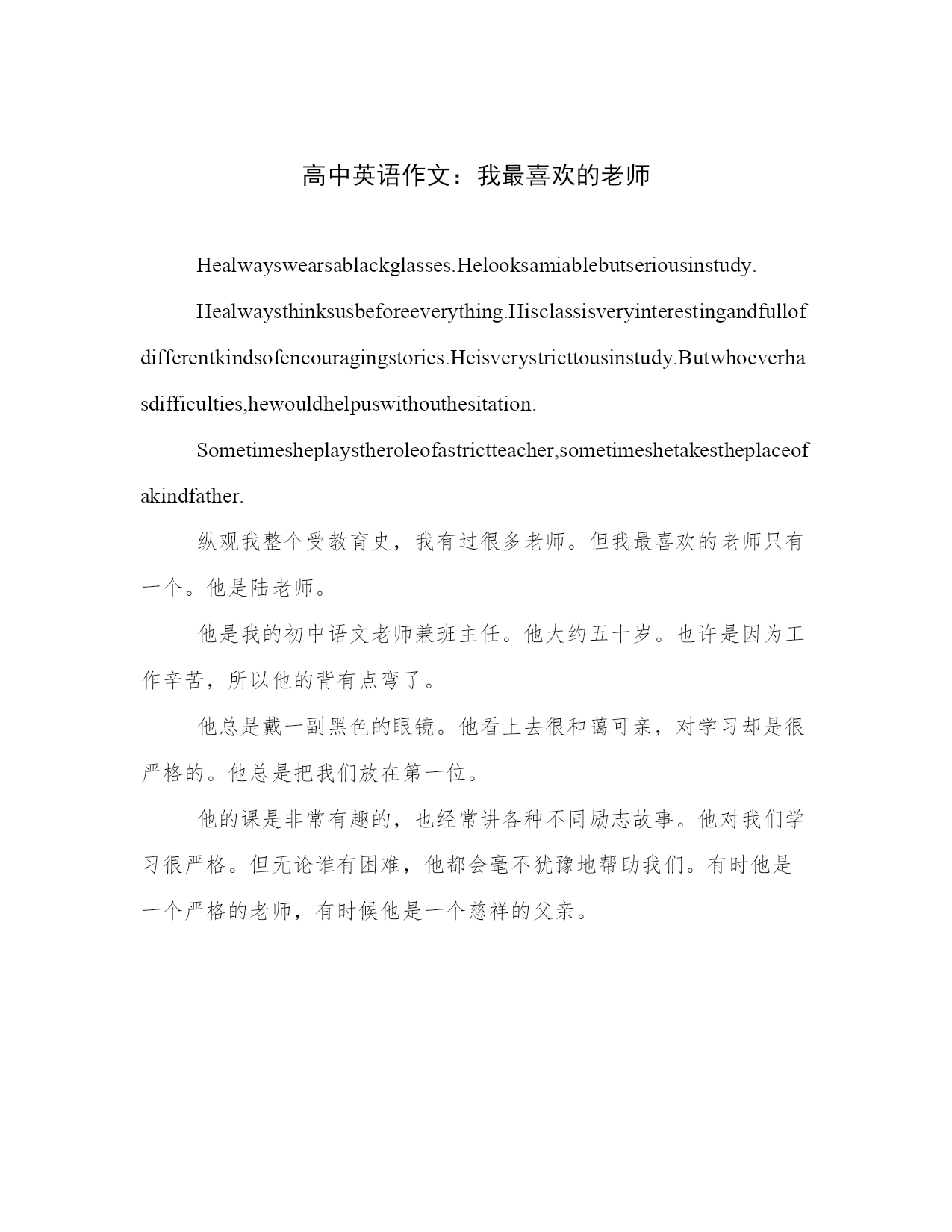 高中英语作文：我最喜欢的老师

Healwayswearsablackglasses.Helooksamiablebutseriousinstudy.

Healwaysthinksusbeforeeverything.Hisclassisveryinterestingandfullofdifferentkindsofencouragingstories.Heisverystricttousinstudy.Butwhoeverhasdifficulties,hewouldhelpuswithouthesitation.

Sometimesheplaystheroleofastrictteacher,sometimeshetakestheplaceofakindfather.

纵观我整个受教育史，我有过很多老师。但我最喜欢的老师只有一个。他是陆老师。

他是我的初中语文老师兼班主任。他大约五十岁。也许是因为工作辛苦，所以他的背有点弯了。

他总是戴一副黑色的眼镜。他看上去很和蔼可亲，对学习却是很严格的。他总是把我们放在第一位。

他的课是非常有趣的，也经常讲各种不同励志故事。他对我们学习很严格。但无论谁有困难，他都会毫不犹豫地帮助我们。有时他是一个严格的老师，有时候他是一个慈祥的父亲。